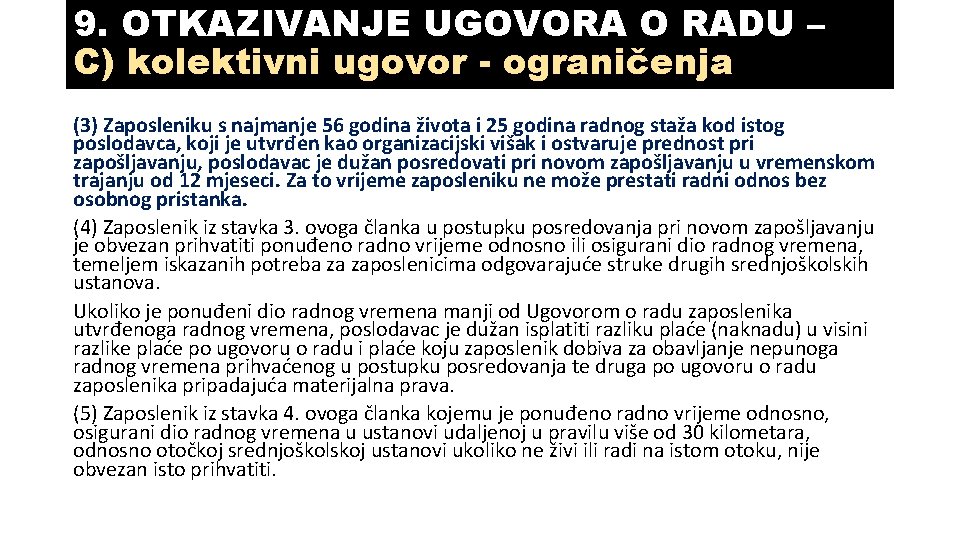 9. OTKAZIVANJE UGOVORA O RADU – C) kolektivni ugovor - ograničenja

(3) Zaposleniku s najmanje 56 godina života i 25 godina radnog staža kod istog poslodavca, koji je utvrđen kao organizacijski višak i ostvaruje prednost pri zapošljavanju, poslodavac je dužan posredovati pri novom zapošljavanju u vremenskom trajanju od 12 mjeseci. Za to vrijeme zaposleniku ne može prestati radni odnos bez osobnog pristanka.

(4) Zaposlenik iz stavka 3. ovoga članka u postupku posredovanja pri novom zapošljavanju je obvezan prihvatiti ponuđeno radno vrijeme odnosno ili osigurani dio radnog vremena, temeljem iskazanih potreba za zaposlenicima odgovarajuće struke drugih srednjoškolskih ustanova.

Ukoliko je ponuđeni dio radnog vremena manji od Ugovorom o radu zaposlenika utvrđenoga radnog vremena, poslodavac je dužan isplatiti razliku plaće (naknadu) u visini razlike plaće po ugovoru o radu i plaće koju zaposlenik dobiva za obavljanje nepunoga radnog vremena prihvaćenog u postupku posredovanja te druga po ugovoru o radu zaposlenika pripadajuća materijalna prava.

(5) Zaposlenik iz stavka 4. ovoga članka kojemu je ponuđeno radno vrijeme odnosno, osigurani dio radnog vremena u ustanovi udaljenoj u pravilu više od 30 kilometara, odnosno otočkoj srednjoškolskoj ustanovi ukoliko ne živi ili radi na istom otoku, nije obvezan isto prihvatiti.